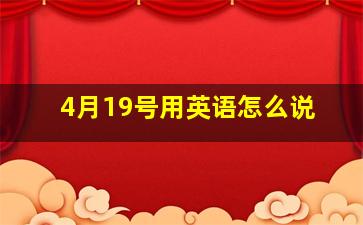 4月19号用英语怎么说